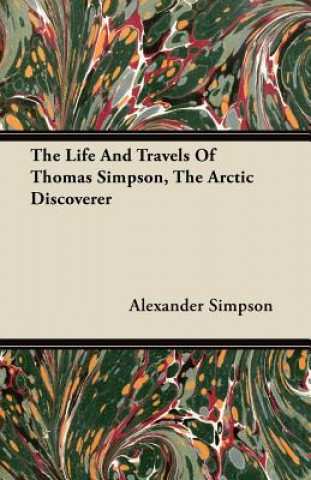 The Life And Travels Of Thomas Simpson, The Arctic Discoverer

Alexander Simpson